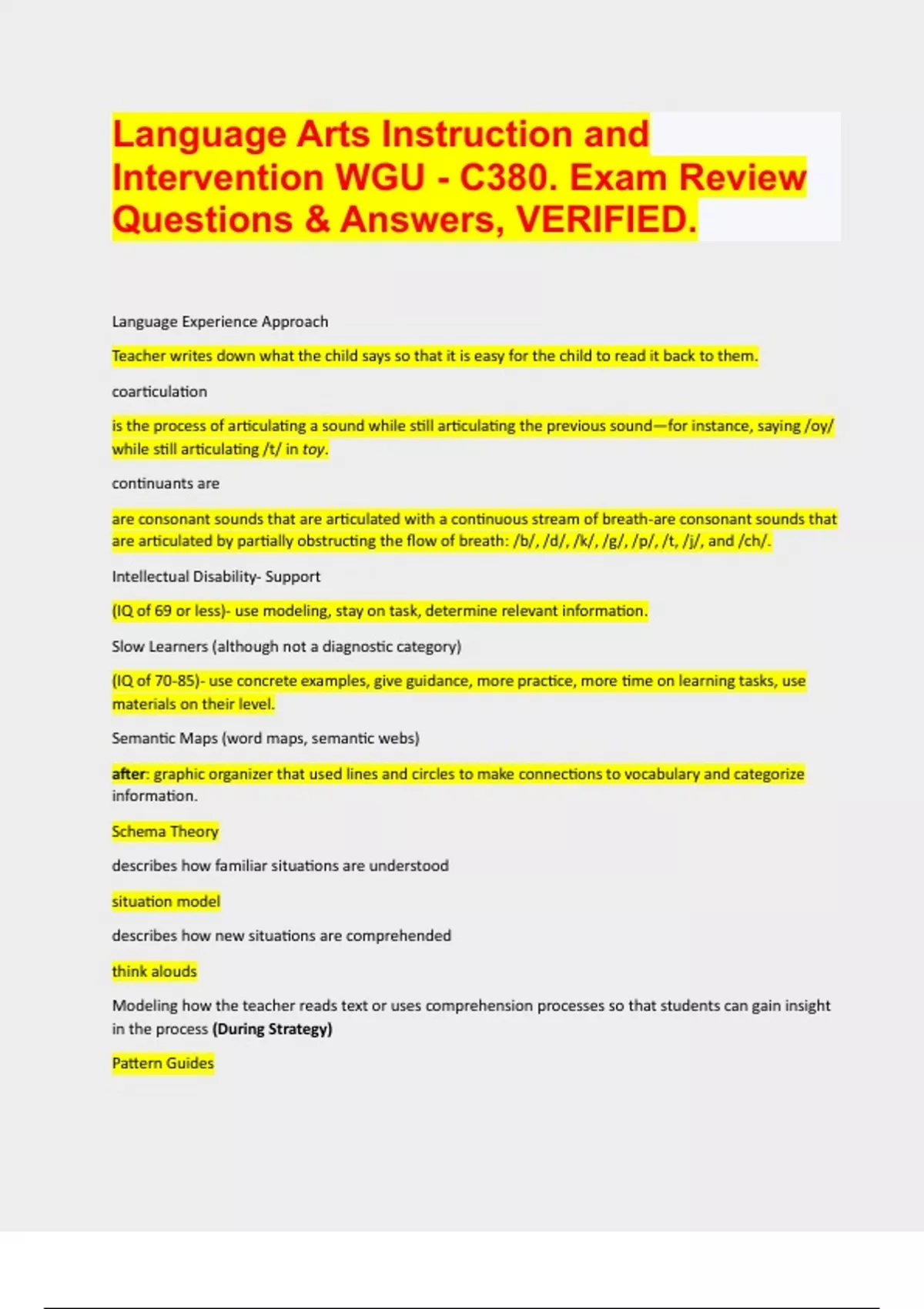 Language Arts Instruction and Intervention WGU - C380. Exam Review Questions & Answers, VERIFIED.

Language Experience Approach

Teacher writes down what the child says so that it is easy for the child to read it back to them.

coarticulation

is the process of articulating a sound while still articulating the previous sound—for instance, saying /oy/ while still articulating /t/ in toy.

continuants are

are consonant sounds that are articulated with a continuous stream of breath-are consonant sounds that are articulated by partially obstructing the flow of breath: /b/, /d/, /k/, /g/, /p/, /t, /j/, and /ch/.

Intellectual Disability- Support

(IQ of 69 or less)- use modeling, stay on task, determine relevant information.

Slow Learners (although not a diagnostic category)

(IQ of 70-85)- use concrete examples, give guidance, more practice, more time on learning tasks, use materials on their level.

Semantic Maps (word maps, semantic webs)

after: graphic organizer that used lines and circles to make connections to vocabulary and categorize information.

Schema Theory

describes how familiar situations are understood

situation model

describes how new situations are comprehended

think alouds

Modeling how the teacher reads text or uses comprehension processes so that students can gain insight in the process (During Strategy)

Pattern Guides